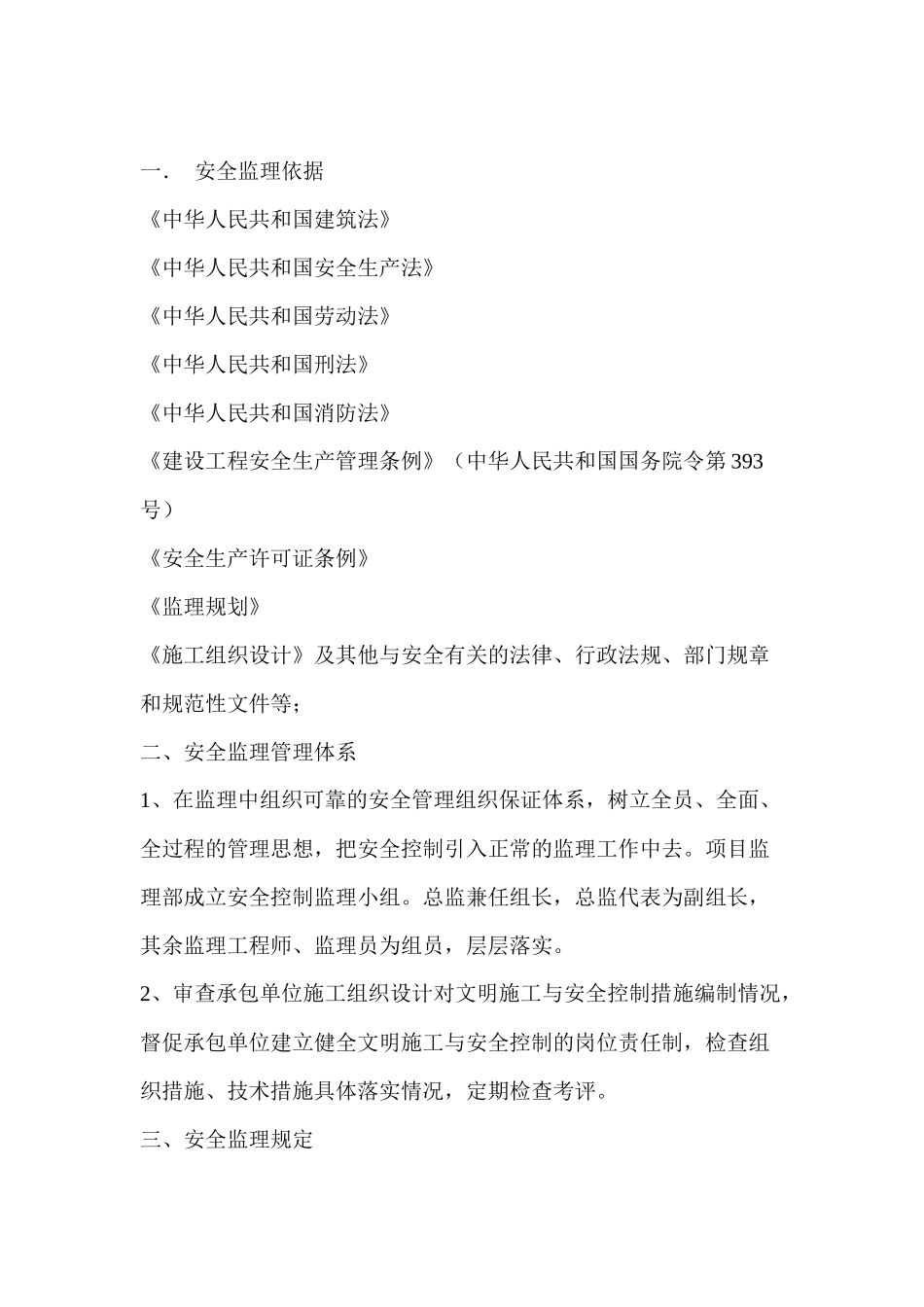 一．　安全监理依据

《中华人民共和国建筑法》

《中华人民共和国安全生产法》

《中华人民共和国劳动法》

《中华人民共和国刑法》

《中华人民共和国消防法》

《建设工程安全生产管理条例》（中华人民共和国国务院令第393号）

《安全生产许可证条例》

《监理规划》

《施工组织设计》及其他与安全有关的法律、行政法规、部门规章和规范性文件等；

二、安全监理管理体系

1、在监理中组织可靠的安全管理组织保证体系，树立全员、全面、全过程的管理思想，把安全控制引入正常的监理工作中去。项目监理部成立安全控制监理小组。总监兼任组长，总监代表为副组长，其余监理工程师、监理员为组员，层层落实。

2、审查承包单位施工组织设计对文明施工与安全控制措施编制情况，督促承包单位建立健全文明施工与安全控制的岗位责任制，检查组织措施、技术措施具体落实情况，定期检查考评。

三、安全监理规定